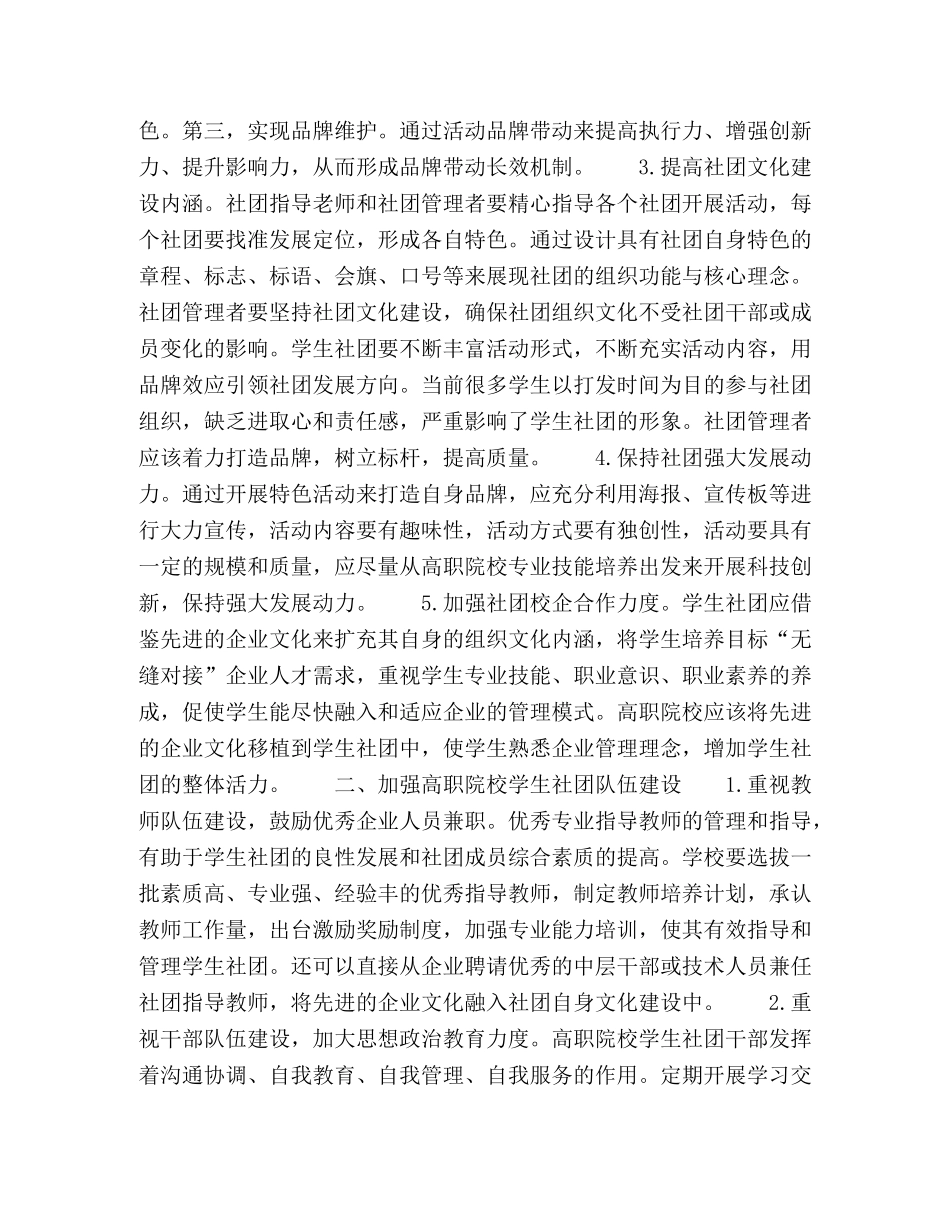 色。第三，实现品牌维护。通过活动品牌带动来提高执行力、增强创新力、提升影响力，从而形成品牌带动长效机制。　　3.提高社团文化建设内涵。社团指导老师和社团管理者要精心指导各个社团开展活动，每个社团要找准发展定位，形成各自特色。通过设计具有社团自身特色的章程、标志、标语、会旗、口号等来展现社团的组织功能与核心理念。社团管理者要坚持社团文化建设，确保社团组织文化不受社团干部或成员变化的影响。学生社团要不断丰富活动形式，不断充实活动内容，用品牌效应引领社团发展方向。当前很多学生以打发时间为目的参与社团组织，缺乏进取心和责任感，严重影响了学生社团的形象。社团管理者应该着力打造品牌，树立标杆，提高质量。　　4.保持社团强大发展动力。通过开展特色活动来打造自身品牌，应充分利用海报、宣传板等进行大力宣传，活动内容要有趣味性，活动方式要有独创性，活动要具有一定的规模和质量，应尽量从高职院校专业技能培养出发来开展科技创新，保持强大发展动力。　　5.加强社团校企合作力度。学生社团应借鉴先进的企业文化来扩充其自身的组织文化内涵，将学生培养目标“无缝对接”企业人才需求，重视学生专业技能、职业意识、职业素养的养成，促使学生能尽快融入和适应企业的管理模式。高职院校应该将先进的企业文化移植到学生社团中，使学生熟悉企业管理理念，增加学生社团的整体活力。　　二、加强高职院校学生社团队伍建设　　1.重视教师队伍建设，鼓励优秀企业人员兼职。优秀专业指导教师的管理和指导，有助于学生社团的良性发展和社团成员综合素质的提高。学校要选拔一批素质高、专业强、经验丰的优秀指导教师，制定教师培养计划，承认教师工作量，出台激励奖励制度，加强专业能力培训，使其有效指导和管理学生社团。还可以直接从企业聘请优秀的中层干部或技术人员兼任社团指导教师，将先进的企业文化融入社团自身文化建设中。　　2.重视干部队伍建设，加大思想政治教育力度。高职院校学生社团干部发挥着沟通协调、自我教育、自我管理、自我服务的作用。定期开展学习交